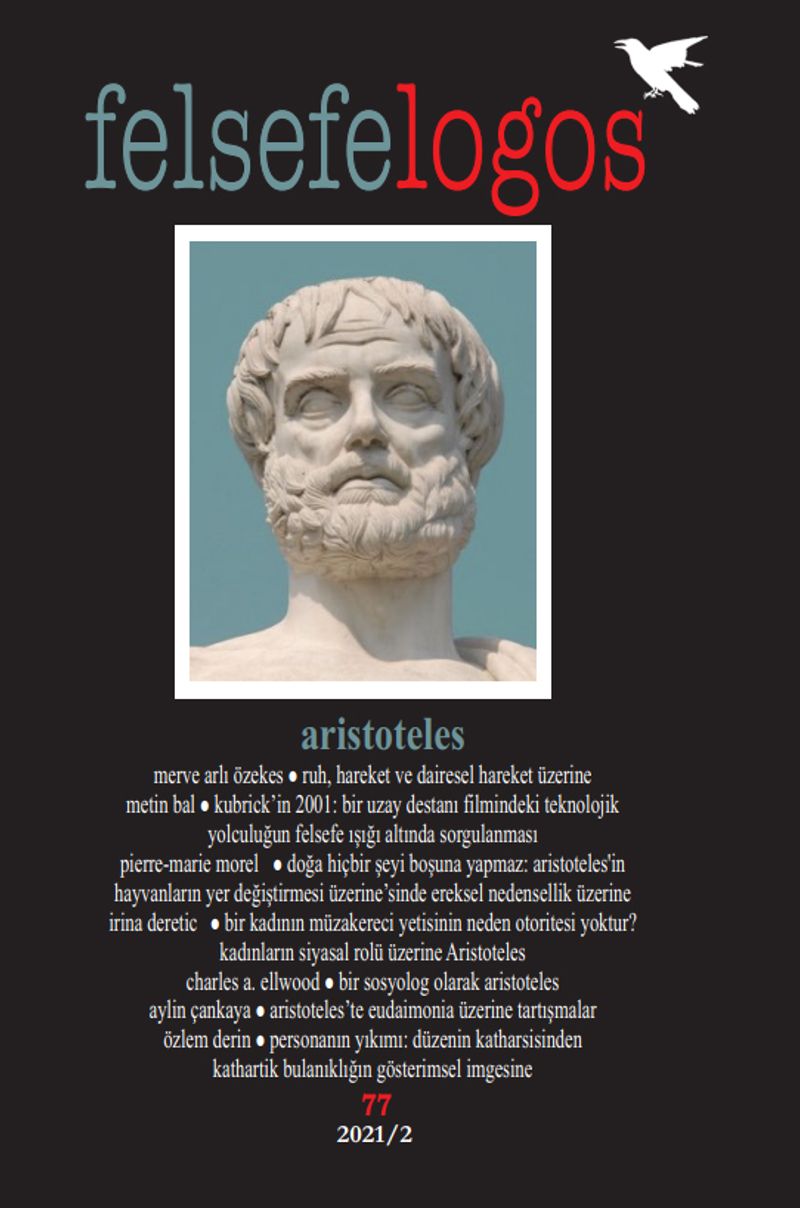 felsefelogos

aristoteles

merve arlı özekes ● ruh, hareket ve dairesel hareket üzerine
metin bal ● kubrick'in 2001: bir uzay destanı filmindeki teknolojik yolculuğun felsefe ışığı altında sorgulanması
pierre-marie morel ● doğa hiçbir şeyi boşuna yapmaz: aristoteles'in hayvanların yer değiştirmesi üzerine'sinde ereksel nedensellik üzerine
irina deretic ● bir kadının müzakereci yetisinin neden otoritesi yoktur? kadınların siyasal rolü üzerine Aristoteles
charles a. ellwood ● bir sosyolog olarak aristoteles
aylin çankaya ● aristoteles'te eudaimonia üzerine tartışmalar
özlem derin ● personanın yıkımı: düzenin katharsisinden kathartik bulanıklığın gösterimsel imgesine

77
2021/2